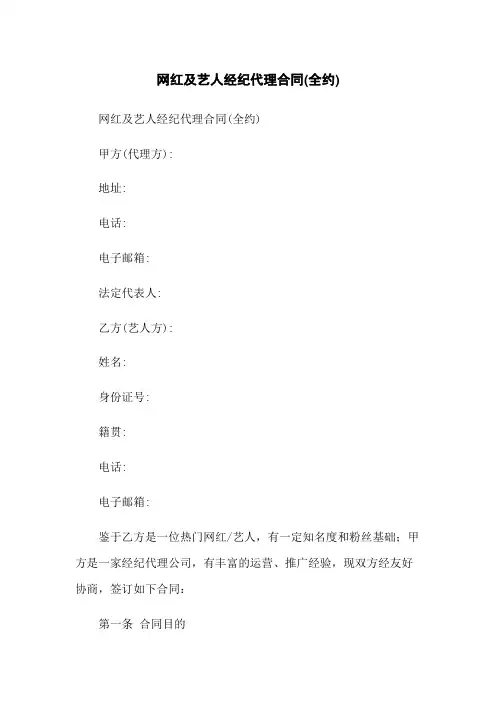 网红及艺人经纪代理合同(全约)

网红及艺人经纪代理合同(全约)

甲方(代理方):

地址:

电话:

电子邮箱:

法定代表人:

乙方(艺人方):

姓名:

身份证号:

籍贯:

电话:

电子邮箱:

鉴于乙方是一位热门网红/艺人，有一定知名度和粉丝基础；甲方是一家经纪代理公司，有丰富的运营、推广经验，现双方经友好协商，签订如下合同：

第一条 合同目的